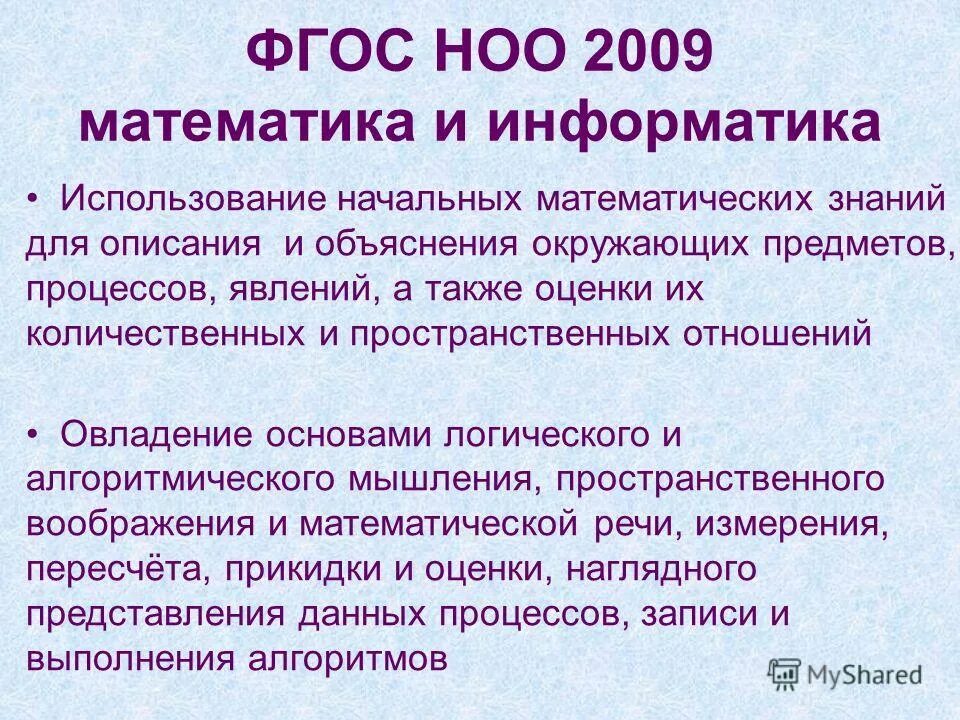 ФГОС НОО 2009
математика и информатика

• Использование начальных математических знаний для описания и объяснения окружающих предметов, процессов, явлений, а также оценки их количественных и пространственных отношений

• Овладение основами логического и алгоритмического мышления, пространственного воображения и математической речи, измерения, пересчёта, прикидки и оценки, наглядного представления данных процессов, записи и выполнения алгоритмов

MyShared